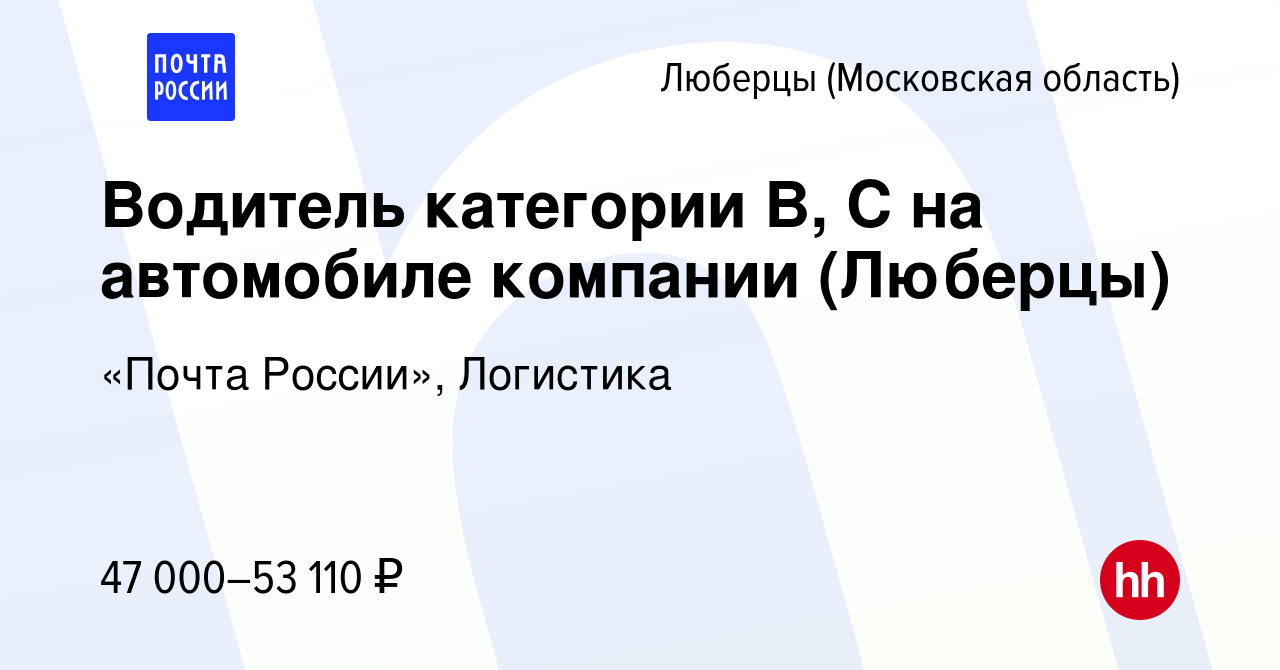 ПОЧТА РОССИИ

Люберцы (Московская область)

Водитель категории B, C на автомобиле компании (Люберцы)

«Почта России», Логистика

47 000–53 110 ₽

hh